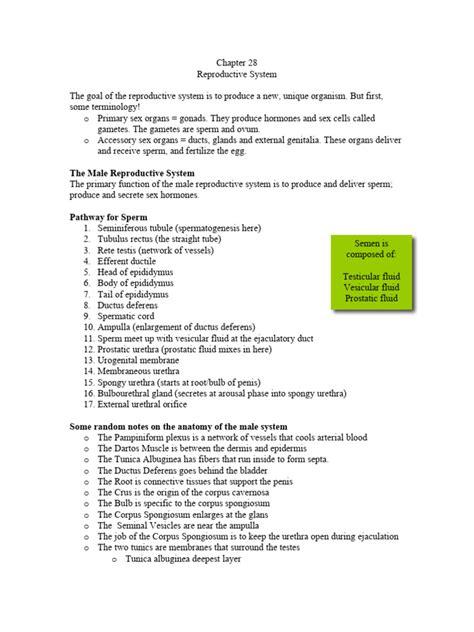 Chapter 28
Reproductive System

The goal of the reproductive system is to produce a new, unique organism. But first, some terminology!
o Primary sex organs = gonads. They produce hormones and sex cells called gametes. The gametes are sperm and ovum.
o Accessory sex organs = ducts, glands and external genitalia. These organs deliver and receive sperm, and fertilize the egg.

The Male Reproductive System
The primary function of the male reproductive system is to produce and deliver sperm; produce and secrete sex hormones.

Pathway for Sperm
1. Seminiferous tubule (spermatogenesis here)
2. Tubulus rectus (the straight tube)
3. Rete testis (network of vessels)
4. Efferent ductile
5. Head of epididymus
6. Body of epididymus
7. Tail of epididymus
8. Ductus deferens
9. Spermatic cord
10. Ampulla (enlargement of ductus deferens)
11. Sperm meet up with vesicular fluid at the ejaculatory duct
12. Prostatic urethra (prostatic fluid mixes in here)
13. Urogenital membrane
14. Membraneous urethra
15. Spongy urethra (starts at root/bulb of penis)
16. Bulbourethral gland (secretes at arousal phase into spongy urethra)
17. External urethral orifice

Semen is composed of:

Testicular fluid
Vesicular fluid
Prostatic fluid

Some random notes on the anatomy of the male system
o The Pampiniform plexus is a network of vessels that cools arterial blood
o The Dartos Muscle is between the dermis and epidermis
o The Tunica Albuginea has fibers that run inside to form septa.
o The Ductus Deferens goes behind the bladder
o The Root is connective tissues that support the penis
o The Crus is the origin of the corpus cavernosa
o The Bulb is specific to the corpus spongiosum
o The Corpus Spongiosum enlarges at the glans
o The Seminal Vesicles are near the ampulla
o The job of the Corpus Spongiosum is to keep the urethra open during ejaculation
o The two tunics are membranes that surround the testes
o Tunica albuginea deepest layer